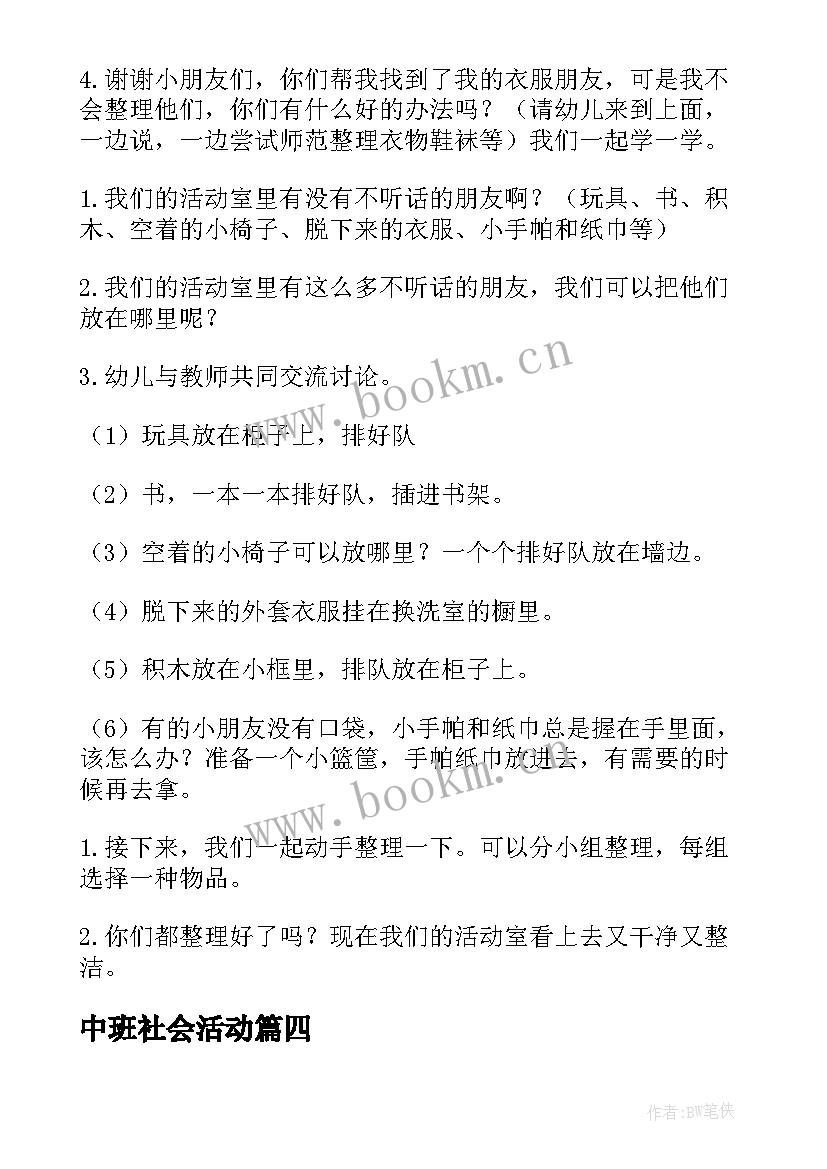 4.谢谢小朋友们，你们帮我找到了我的衣服朋友，可是我不会整理他们，你们有什么好的办法吗？（请幼儿来到上面，一边说，一边尝试师范整理衣物鞋袜等）我们一起学一学。

1.我们的活动室里有没有不听话的朋友啊？（玩具、书、积木、空着的小椅子、脱下来的衣服、小手帕和纸巾等）

2.我们的活动室里有这么多不听话的朋友，我们可以把他们放在哪里呢？

3.幼儿与教师共同交流讨论。

（1）玩具放在柜子上，排好队

（2）书，一本一本排好队，插进书架。

（3）空着的小椅子可以放哪里？一个个排好队放在墙边。

（4）脱下来的外套衣服挂在换洗室的橱里。

（5）积木放在小框里，排队放在柜子上。

（6）有的小朋友没有口袋，小手帕和纸巾总是握在手里面，该怎么办？准备一个小篮筐，手帕纸巾放进去，有需要的时候再去拿。

1.接下来，我们一起动手整理一下。可以分小组整理，每组选择一种物品。

2.你们都整理好了吗？现在我们的活动室看上去又干净又整洁。

中班社会活动篇四

www.bookm.cn

www.bookm.cn

作者:BW笔侠